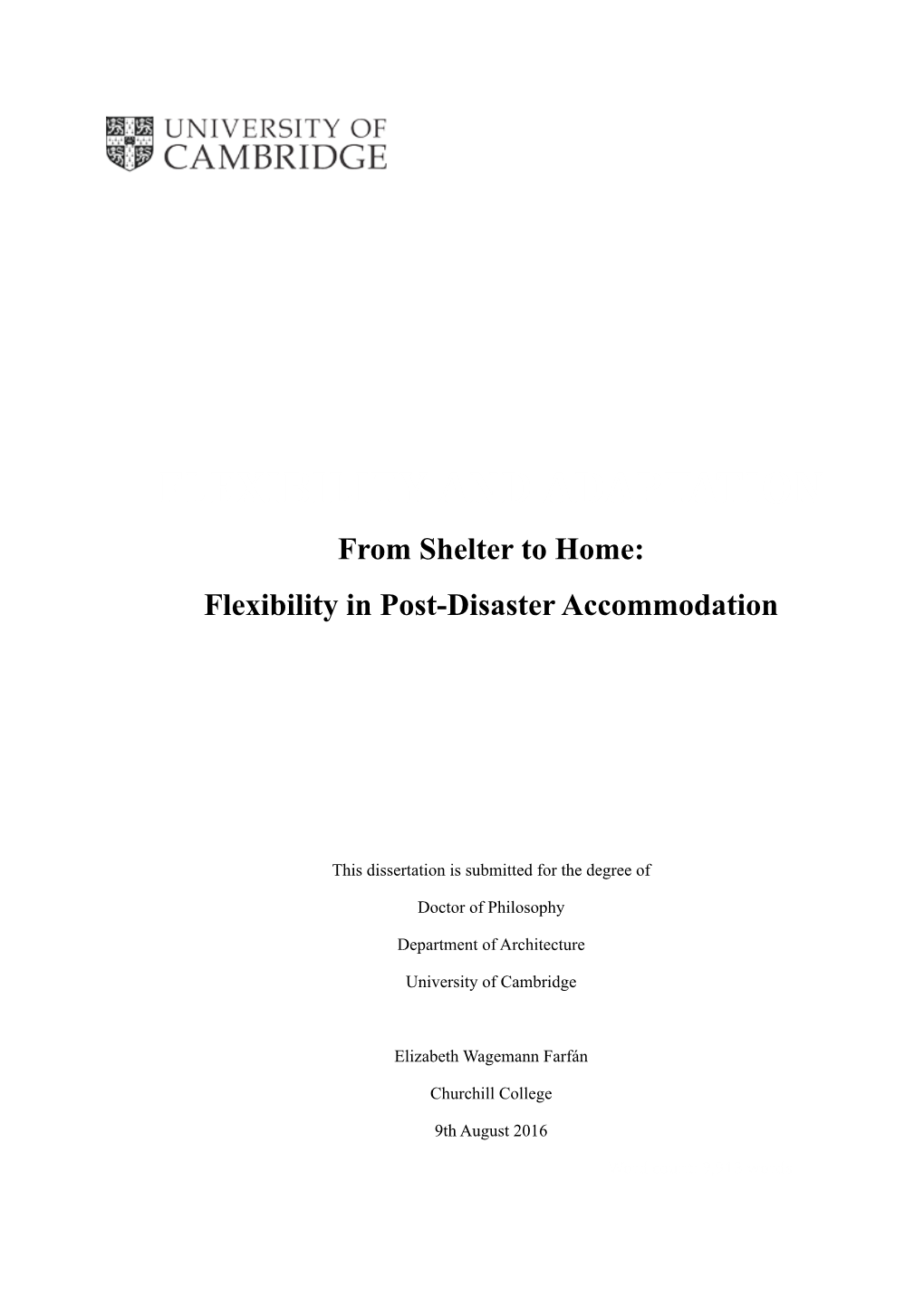 UNIVERSITY OF CAMBRIDGE

From Shelter to Home:
Flexibility in Post-Disaster Accommodation

This dissertation is submitted for the degree of

Doctor of Philosophy

Department of Architecture

University of Cambridge

Elizabeth Wagemann Farfán

Churchill College

9th August 2016